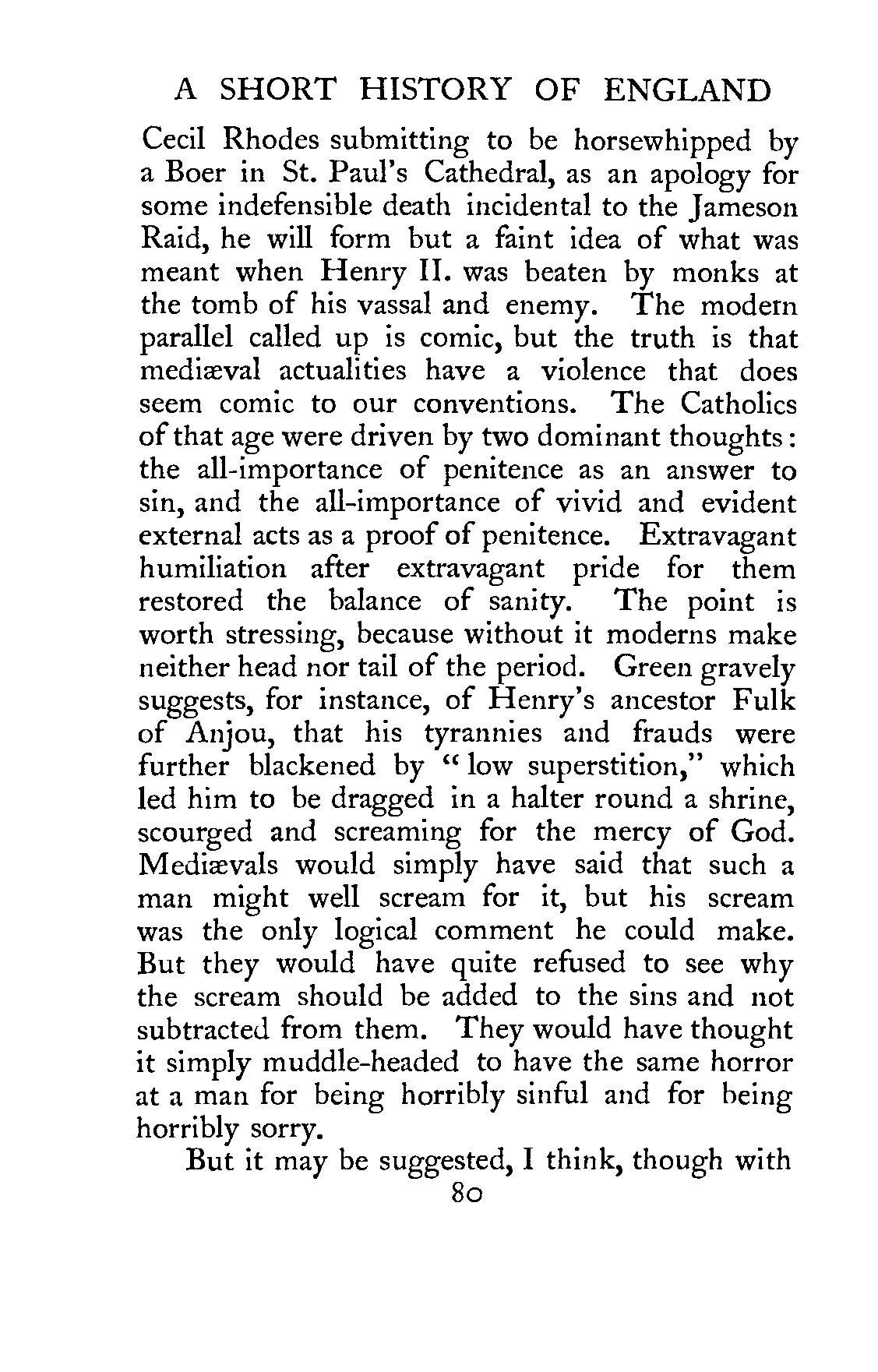 A SHORT HISTORY OF ENGLAND

Cecil Rhodes submitting to be horsewhipped by a Boer in St. Paul's Cathedral, as an apology for some indefensible death incidental to the Jameson Raid, he will form but a faint idea of what was meant when Henry II. was beaten by monks at the tomb of his vassal and enemy. The modern parallel called up is comic, but the truth is that mediæval actualities have a violence that does seem comic to our conventions. The Catholics of that age were driven by two dominant thoughts: the all-importance of penitence as an answer to sin, and the all-importance of vivid and evident external acts as a proof of penitence. Extravagant humiliation after extravagant pride for them restored the balance of sanity. The point is worth stressing, because without it moderns make neither head nor tail of the period. Green gravely suggests, for instance, of Henry's ancestor Fulk of Anjou, that his tyrannies and frauds were further blackened by "low superstition," which led him to be dragged in a halter round a shrine, scourged and screaming for the mercy of God. Mediævals would simply have said that such a man might well scream for it, but his scream was the only logical comment he could make. But they would have quite refused to see why the scream should be added to the sins and not subtracted from them. They would have thought it simply muddle-headed to have the same horror at a man for being horribly sinful and for being horribly sorry.

But it may be suggested, I think, though with

80